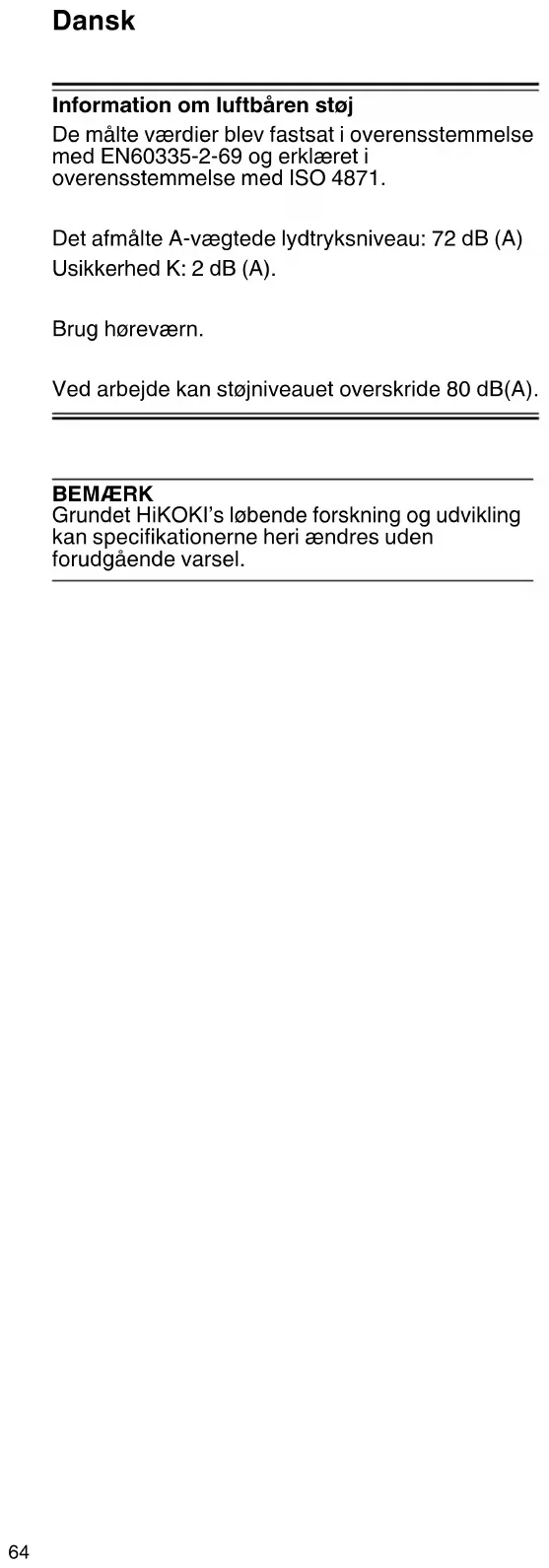 Dansk

Information om luftbåren støj

De målte værdier blev fastsat i overensstemmelse med EN60335-2-69 og erklæret i overensstemmelse med ISO 4871.

Det afmålte A-vægtede lydtryksniveau: 72 dB (A)
Usikkerhed K: 2 dB (A).

Brug høreværn.

Ved arbejde kan støjniveauet overskride 80 dB(A).

BEMÆRK
Grundet HiKOKI's løbende forskning og udvikling kan specifikationerne heri ændres uden forudgående varsel.

64